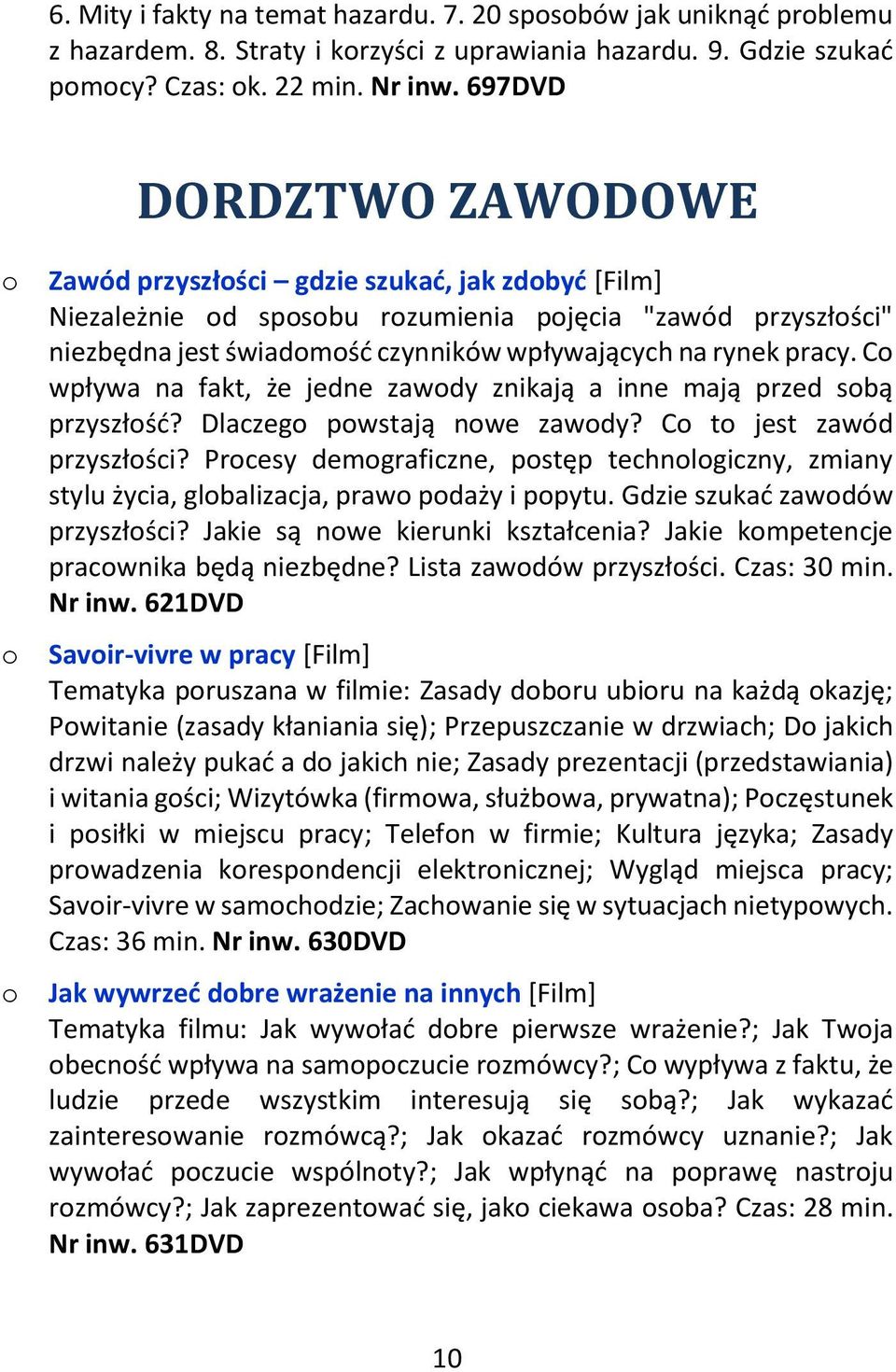 6. Mity i fakty na temat hazardu. 7. 20 sposobów jak uniknąć problemu z hazardem. 8. Straty i korzyści z uprawiania hazardu. 9. Gdzie szukać pomocy? Czas: ok. 22 min. Nr inw. 697DVD

DORDZTWO ZAWODOWE

o Zawód przyszłości – gdzie szukać, jak zdobyć [Film]
Niezależnie od sposobu rozumienia pojęcia "zawód przyszłości" niezbędna jest świadomość czynników wpływających na rynek pracy. Co wpływa na fakt, że jedne zawody znikają a inne mają przed sobą przyszłość? Dlaczego powstają nowe zawody? Co to jest zawód przyszłości? Procesy demograficzne, postęp technologiczny, zmiany stylu życia, globalizacja, prawo podaży i popytu. Gdzie szukać zawodów przyszłości? Jakie są nowe kierunki kształcenia? Jakie kompetencje pracownika będą niezbędne? Lista zawodów przyszłości. Czas: 30 min. Nr inw. 621DVD

o Savoir-vivre w pracy [Film]
Tematyka poruszana w filmie: Zasady doboru ubioru na każdą okazję; Powitanie (zasady kłaniania się); Przepuszczanie w drzwiach; Do jakich drzwi należy pukać a do jakich nie; Zasady prezentacji (przedstawiania) i witania gości; Wizytówka (firmowa, służbowa, prywatna); Poczęstunek i posiłki w miejscu pracy; Telefon w firmie; Kultura języka; Zasady prowadzenia korespondencji elektronicznej; Wygląd miejsca pracy; Savoir-vivre w samochodzie; Zachowanie się w sytuacjach nietypowych. Czas: 36 min. Nr inw. 630DVD

o Jak wywrzeć dobre wrażenie na innych [Film]
Tematyka filmu: Jak wywołać dobre pierwsze wrażenie?; Jak Twoja obecność wpływa na samopoczucie rozmówcy?; Co wypływa z faktu, że ludzie przede wszystkim interesują się sobą?; Jak wykazać zainteresowanie rozmówcą?; Jak okazać rozmówcy uznanie?; Jak wywołać poczucie wspólnoty?; Jak wpłynąć na poprawę nastroju rozmówcy?; Jak zaprezentować się, jako ciekawa osoba? Czas: 28 min. Nr inw. 631DVD

10